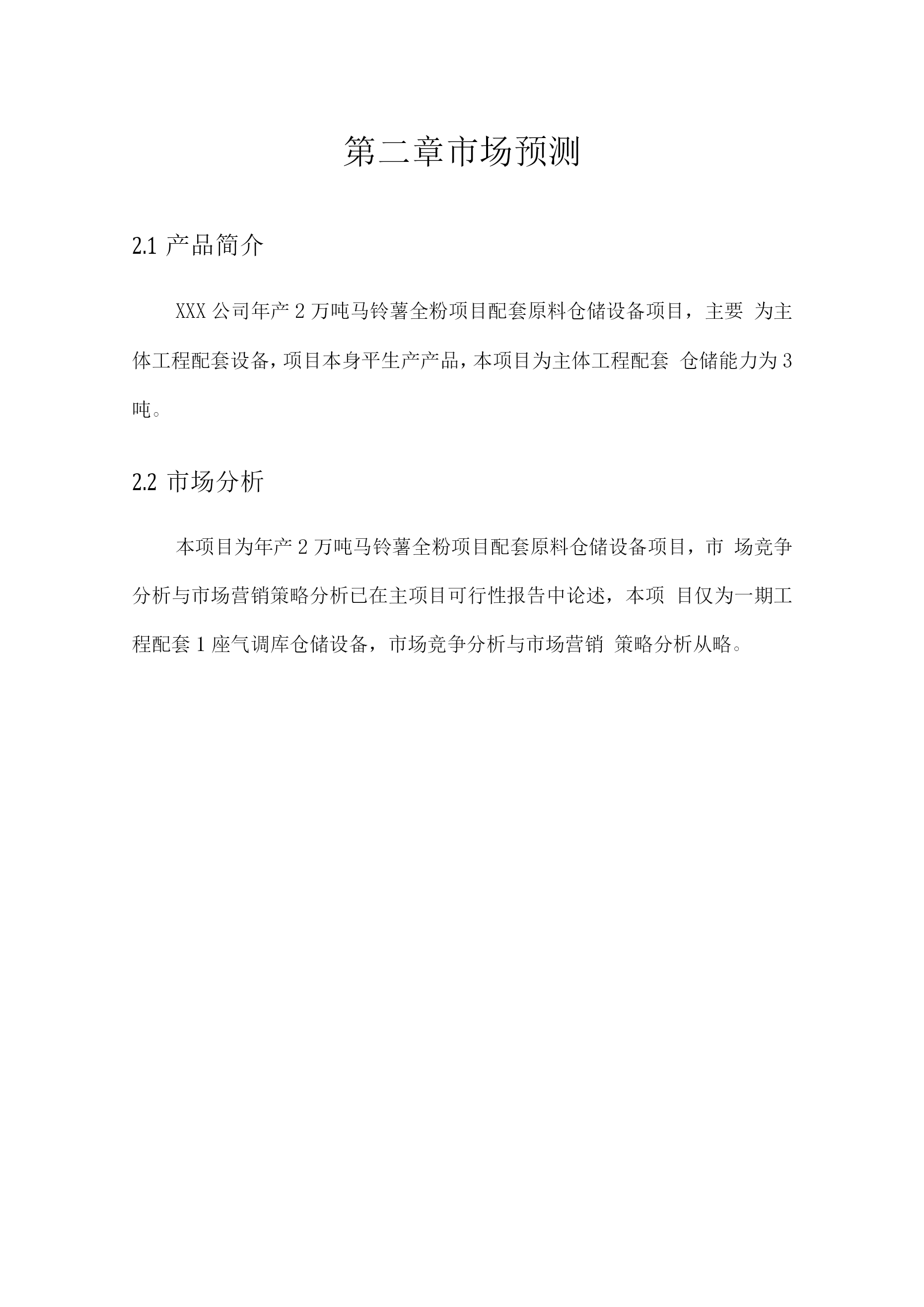 第二章市场预测

2.1 产品简介

XXX 公司年产 2 万吨马铃薯全粉项目配套原料仓储设备项目，主要 为主体工程配套设备，项目本身平生产产品，本项目为主体工程配套 仓储能力为 3 吨。

2.2 市场分析

本项目为年产 2 万吨马铃薯全粉项目配套原料仓储设备项目，市 场竞争分析与市场营销策略分析已在主项目可行性报告中论述，本项 目仅为一期工程配套 1 座气调库仓储设备，市场竞争分析与市场营销 策略分析从略。